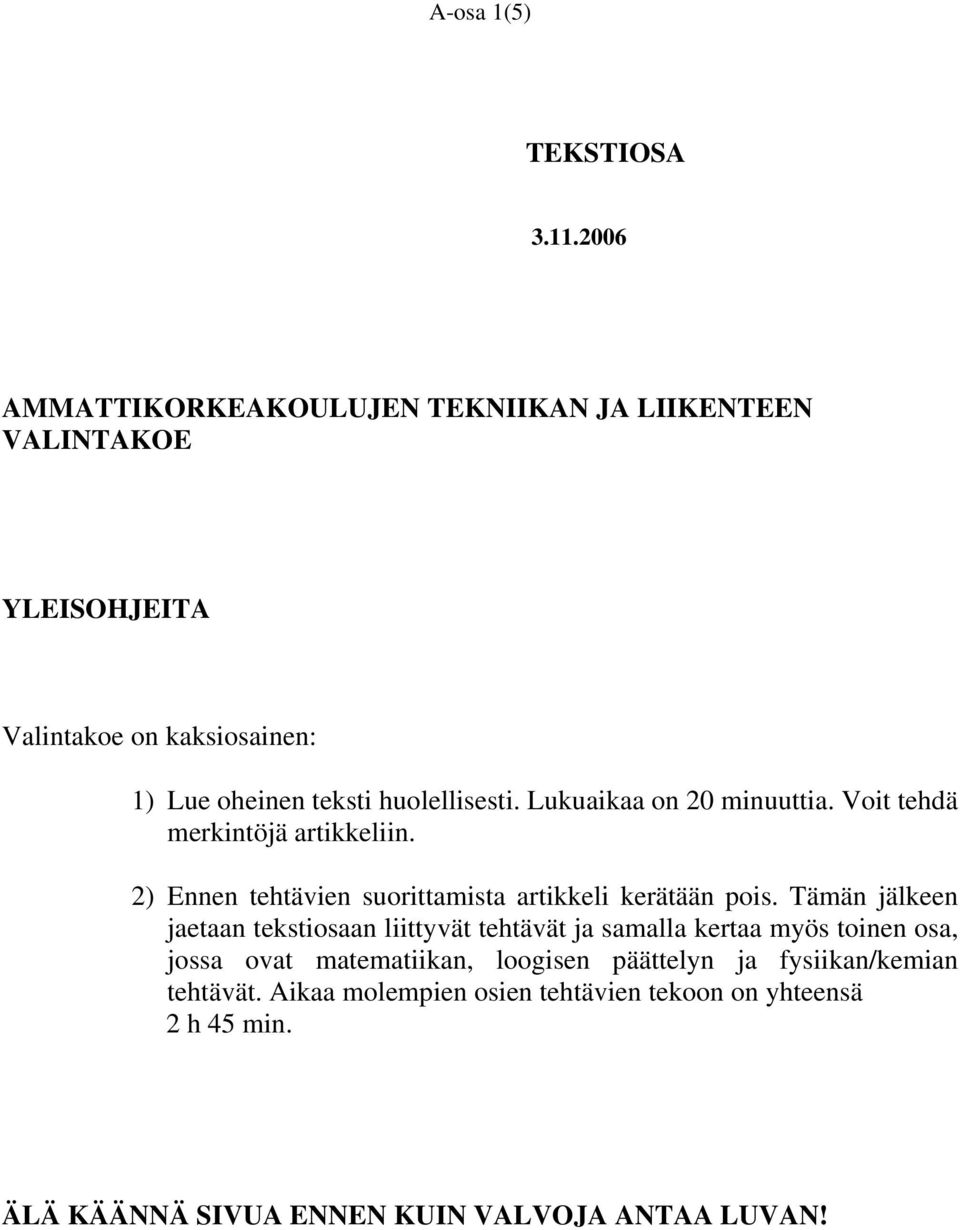 A-osa 1(5)

TEKSTIOSA

3.11.2006

AMMATTIKORKEAKOULUJEN TEKNIIKAN JA LIIKENTEEN VALINTAKOE

YLEISOHJEITA

Valintakoe on kaksiosainen:

1) Lue oheinen teksti huolellisesti. Lukuaikaa on 20 minuuttia. Voit tehdä merkintöjä artikkeliin.

2) Ennen tehtävien suorittamista artikkeli kerätään pois. Tämän jälkeen jaetaan tekstiosaan liittyvät tehtävät ja samalla kertaa myös toinen osa, jossa ovat matematiikan, loogisen päättelyn ja fysiikan/kemian tehtävät. Aikaa molempien osien tehtävien tekoon on yhteensä 2 h 45 min.

ÄLÄ KÄÄNNÄ SIVUA ENNEN KUIN VALVOJA ANTAA LUVAN!